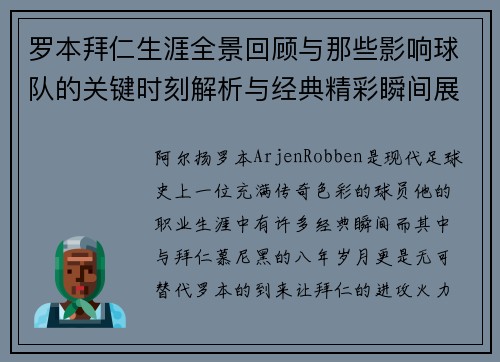 罗本拜仁生涯全景回顾与那些影响球队的关键时刻解析与经典精彩瞬间展

阿尔扬罗本ArjenRobben是现代足球史上一位充满传奇色彩的球员他的职业生涯中有许多经典瞬间而其中与拜仁慕尼黑的八年岁月更是无可替代罗本的到来让拜仁的进攻火力